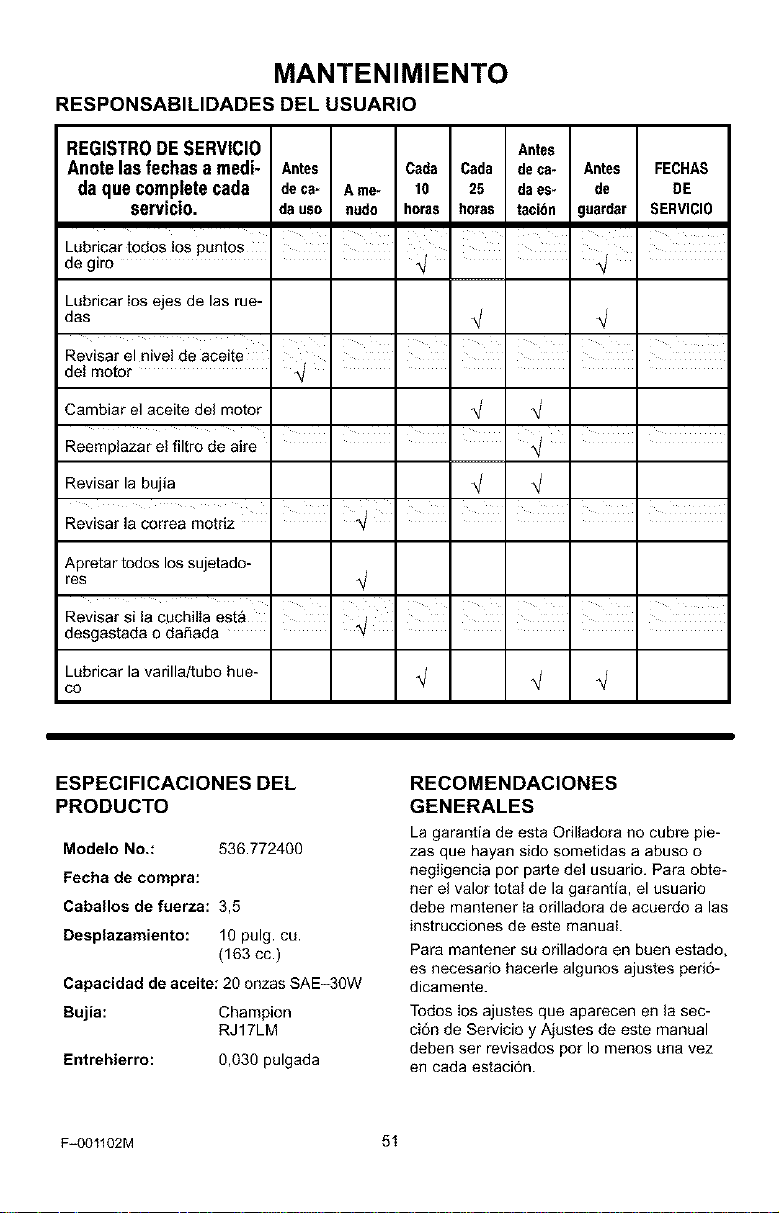 MANTENIMIENTO

RESPONSABILIDADES DEL USUARIO

| REGISTRO DE SERVICIO Anote las fechas a medida que complete cada servicio. | Antes de cada uso | A menudo | Cada 10 horas | Cada 25 horas | Antes de cada estación | Antes de guardar | FECHAS DE SERVICIO |
|---|---|---|---|---|---|---|---|
| Lubricar todos los puntos de giro | | | √ | | | √ | |
| Lubricar los ejes de las ruedas | | | | √ | | √ | |
| Revisar el nivel de aceite del motor | √ | | | | | | |
| Cambiar el aceite del motor | | | | √ | √ | | |
| Reemplazar el filtro de aire | | | | | √ | | |
| Revisar la bujía | | | | √ | √ | | |
| Revisar la correa motriz | | √ | | | | | |
| Apretar todos los sujetadores | | √ | | | | | |
| Revisar si la cuchilla está desgastada o dañada | | √ | | | | | |
| Lubricar la varilla/tubo hueco | | | √ | | √ | √ | |

ESPECIFICACIONES DEL PRODUCTO

Modelo No.: 536.772400

Fecha de compra:

Caballos de fuerza: 3,5

Desplazamiento: 10 pulg. cu. (163 cc.)

Capacidad de aceite: 20 onzas SAE-30W

Bujía: Champion RJ17LM

Entrehierro: 0,030 pulgada

RECOMENDACIONES GENERALES

La garantía de esta Orilladora no cubre piezas que hayan sido sometidas a abuso o negligencia por parte del usuario. Para obtener el valor total de la garantía, el usuario debe mantener la orilladora de acuerdo a las instrucciones de este manual.

Para mantener su orilladora en buen estado, es necesario hacerle algunos ajustes periódicamente.

Todos los ajustes que aparecen en la sección de Servicio y Ajustes de este manual deben ser revisados por lo menos una vez en cada estación.

F-001102M

51